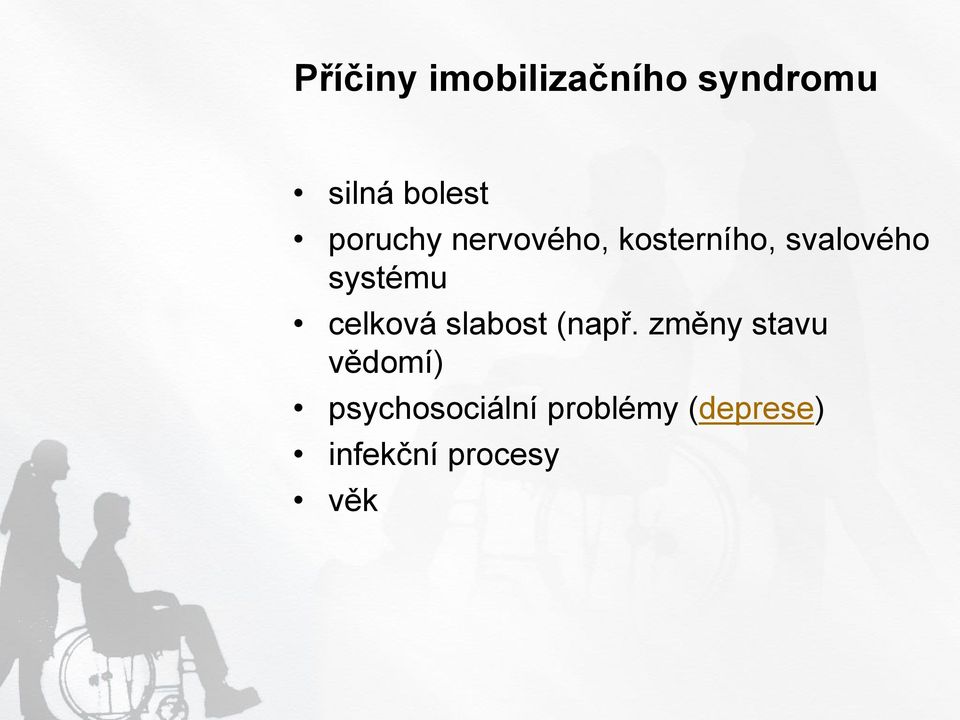 Příčiny imobilizačního syndromu

• silná bolest
• poruchy nervového, kosterního, svalového systému
• celková slabost (např. změny stavu vědomí)
• psychosociální problémy (deprese)
• infekční procesy
• věk